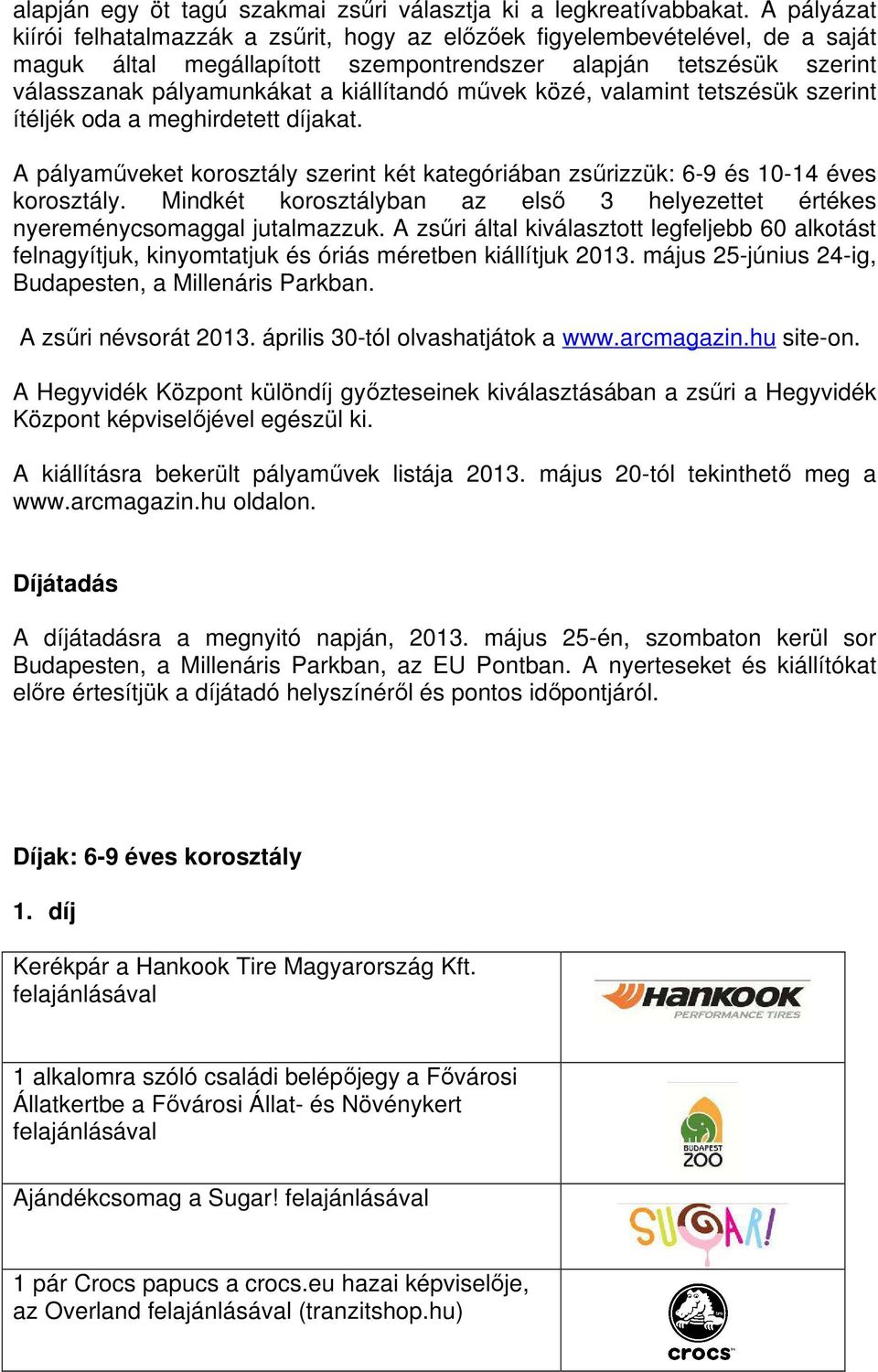 alapján egy öt tagú szakmai zsűri választja ki a legkreatívabbakat. A pályázat kiírói felhatalmazzák a zsűrit, hogy az előzőek figyelembevételével, de a saját maguk által megállapított szempontrendszer alapján tetszésük szerint válasszanak pályamunkákat a kiállítandó művek közé, valamint tetszésük szerint ítéljék oda a meghirdetett díjakat.

A pályaműveket korosztály szerint két kategóriában zsűrizzük: 6-9 és 10-14 éves korosztály. Mindkét korosztályban az első 3 helyezettet értékes nyereménycsomaggal jutalmazzuk. A zsűri által kiválasztott legfeljebb 60 alkotást felnagyítjuk, kinyomtatjuk és óriás méretben kiállítjuk 2013. május 25-június 24-ig, Budapesten, a Millenáris Parkban.

A zsűri névsorát 2013. április 30-tól olvashatjátok a www.arcmagazin.hu site-on.

A Hegyvidék Központ különdíj győzteseinek kiválasztásában a zsűri a Hegyvidék Központ képviselőjével egészül ki.

A kiállításra bekerült pályaművek listája 2013. május 20-tól tekinthető meg a www.arcmagazin.hu oldalon.

Díjátadás

A díjátadásra a megnyitó napján, 2013. május 25-én, szombaton kerül sor Budapesten, a Millenáris Parkban, az EU Pontban. A nyerteseket és kiállítókat előre értesítjük a díjátadó helyszínéről és pontos időpontjáról.

Díjak: 6-9 éves korosztály

1. díj

| | |
|---|---|
| Kerékpár a Hankook Tire Magyarország Kft. felajánlásával | Hankook PERFORMANCE TIRES |
| 1 alkalomra szóló családi belépőjegy a Fővárosi Állatkertbe a Fővárosi Állat- és Növénykert felajánlásával | BUDAPEST ZOO |
| Ajándékcsomag a Sugar! felajánlásával | SUGAR! |
| 1 pár Crocs papucs a crocs.eu hazai képviselője, az Overland felajánlásával (tranzitshop.hu) | crocs |